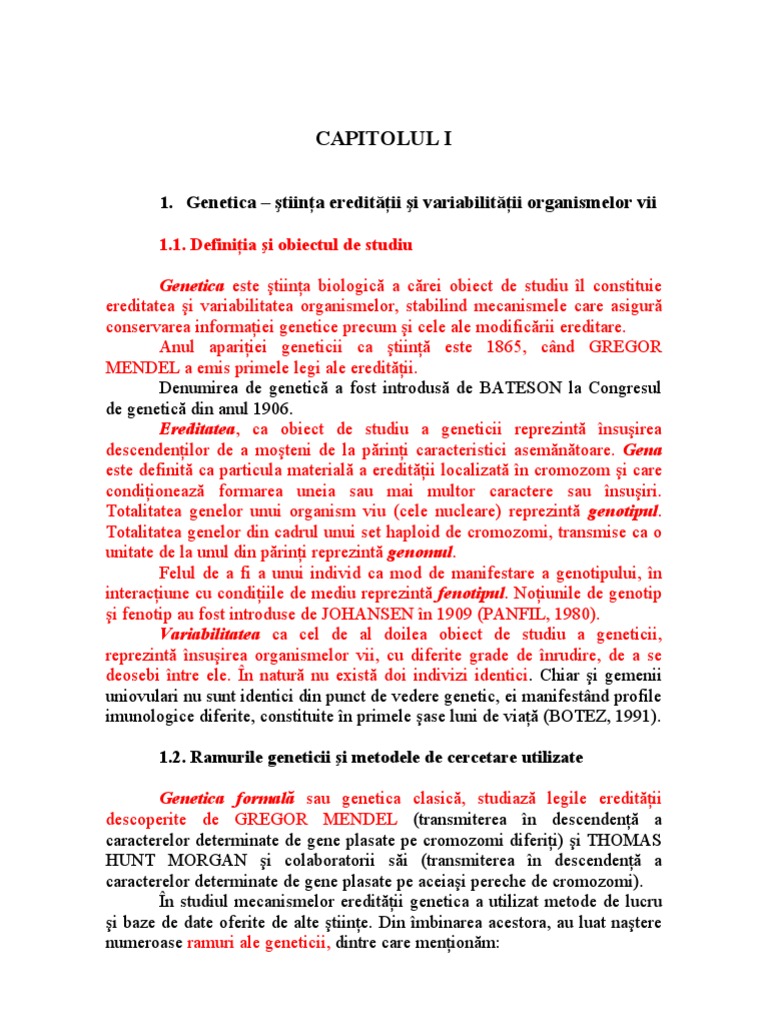 CAPITOLUL I

1. Genetica – ştiinţa eredităţii şi variabilităţii organismelor vii

1.1. Definiţia şi obiectul de studiu

Genetica este ştiinţa biologică a cărei obiect de studiu îl constituie ereditatea şi variabilitatea organismelor, stabilind mecanismele care asigură conservarea informaţiei genetice precum şi cele ale modificării ereditare.

Anul apariţiei geneticii ca ştiinţă este 1865, când GREGOR MENDEL a emis primele legi ale eredităţii.

Denumirea de genetică a fost introdusă de BATESON la Congresul de genetică din anul 1906.

Ereditatea, ca obiect de studiu a geneticii reprezintă însuşirea descendenţilor de a moşteni de la părinţi caracteristici asemănătoare. Gena este definită ca particula materială a eredităţii localizată în cromozom şi care condiţionează formarea uneia sau mai multor caractere sau însuşiri. Totalitatea genelor unui organism viu (cele nucleare) reprezintă genotipul. Totalitatea genelor din cadrul unui set haploid de cromozomi, transmise ca o unitate de la unul din părinţi reprezintă genomul.

Felul de a fi a unui individ ca mod de manifestare a genotipului, în interacţiune cu condiţiile de mediu reprezintă fenotipul. Noţiunile de genotip şi fenotip au fost introduse de JOHANSEN în 1909 (PANFIL, 1980).

Variabilitatea ca cel de al doilea obiect de studiu a geneticii, reprezintă însuşirea organismelor vii, cu diferite grade de înrudire, de a se deosebi între ele. În natură nu există doi indivizi identici. Chiar şi gemenii uniovulari nu sunt identici din punct de vedere genetic, ei manifestând profile imunologice diferite, constituite în primele şase luni de viaţă (BOTEZ, 1991).

1.2. Ramurile geneticii şi metodele de cercetare utilizate

Genetica formală sau genetica clasică, studiază legile eredităţii descoperite de GREGOR MENDEL (transmiterea în descendenţă a caracterelor determinate de gene plasate pe cromozomi diferiţi) şi THOMAS HUNT MORGAN şi colaboratorii săi (transmiterea în descendenţă a caracterelor determinate de gene plasate pe aceiaşi pereche de cromozomi).

În studiul mecanismelor eredităţii genetica a utilizat metode de lucru şi baze de date oferite de alte ştiinţe. Din îmbinarea acestora, au luat naştere numeroase ramuri ale geneticii, dintre care menţionăm: